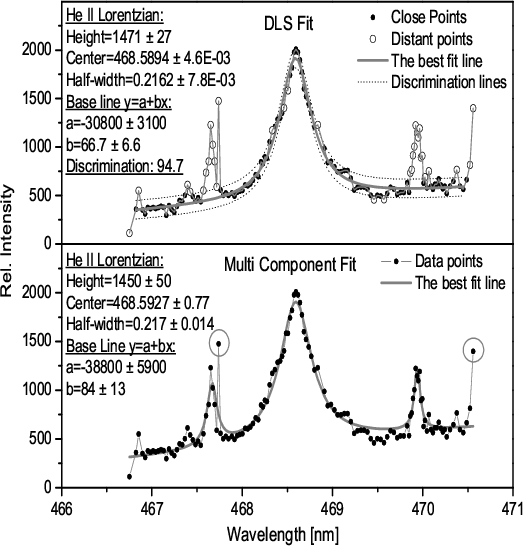 He II Lorentzian:
Height=1471 ± 27
Center=468.5894 ± 4.6E-03
Half-width=0.2162 ± 7.8E-03
Base line y=a+bx:
a=-30800 ± 3100
b=66.7 ± 6.6
Discrimination: 94.7

DLS Fit

Close Points
Distant points
The best fit line
Discrimination lines

2000
1500
1000
500
0

He II Lorentzian:
Height=1450 ± 50
Center=468.5927 ± 0.77
Half-width=0.217 ± 0.014
Base Line y=a+bx:
a=-38800 ± 5900
b=84 ± 13

Multi Component Fit

Data points
The best fit line

2000
1500
1000
500
0

Rel. Intensity

466
467
468
469
470
471

Wavelength [nm]